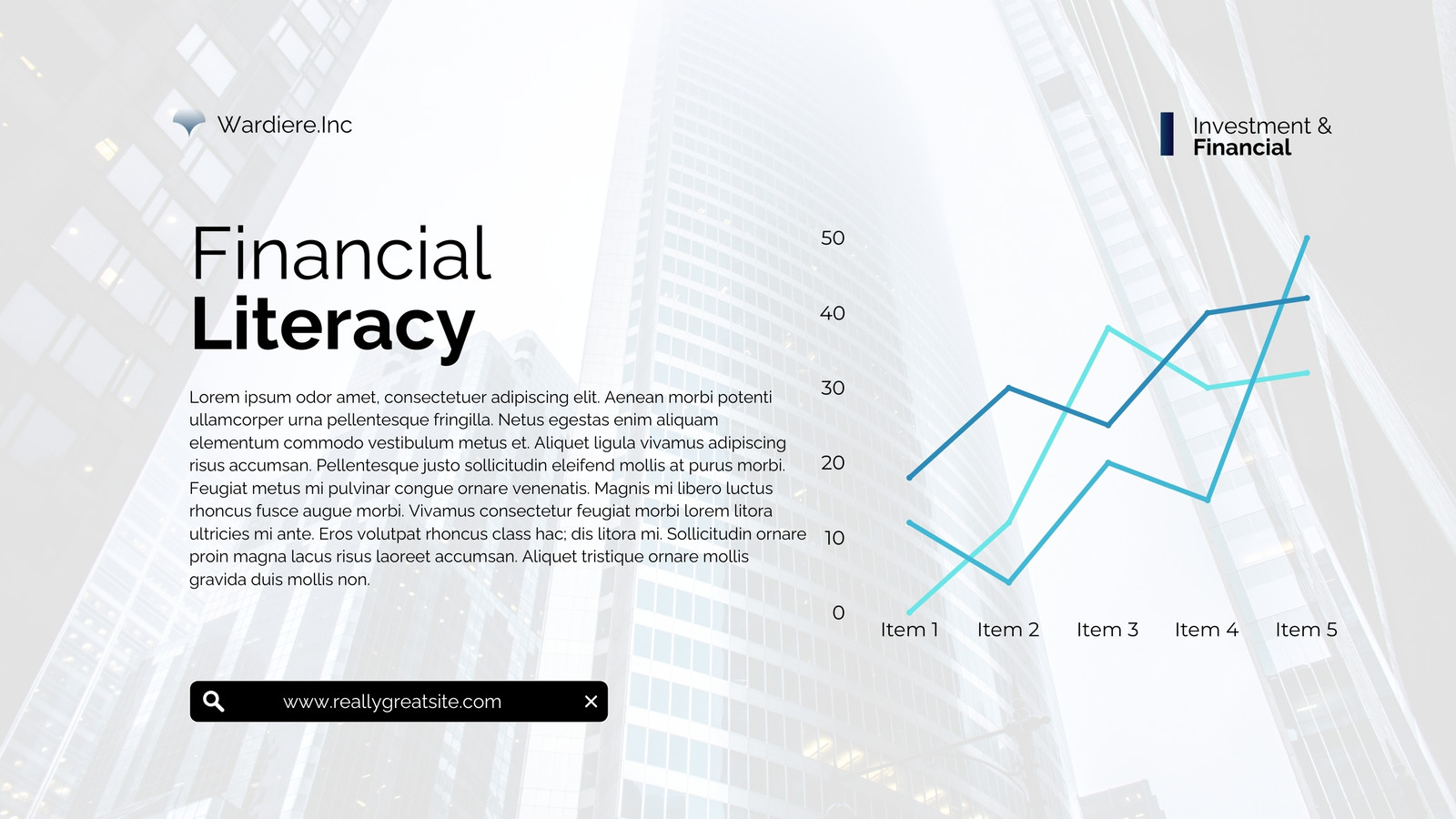 Wardiere.Inc

Investment &
Financial

Financial
Literacy

Lorem ipsum odor amet, consectetuer adipiscing elit. Aenean morbi potenti ullamcorper urna pellentesque fringilla. Netus egestas enim aliquam elementum commodo vestibulum metus et. Aliquet ligula vivamus adipiscing risus accumsan. Pellentesque justo sollicitudin eleifend mollis at purus morbi. Feugiat metus mi pulvinar congue ornare venenatis. Magnis mi libero luctus rhoncus fusce augue morbi. Vivamus consectetur feugiat morbi lorem litora ultricies mi ante. Eros volutpat rhoncus class hac; dis litora mi. Sollicitudin ornare proin magna lacus risus laoreet accumsan. Aliquet tristique ornare mollis gravida duis mollis non.

www.reallygreatsite.com

50
40
30
20
10
0
Item 1
Item 2
Item 3
Item 4
Item 5